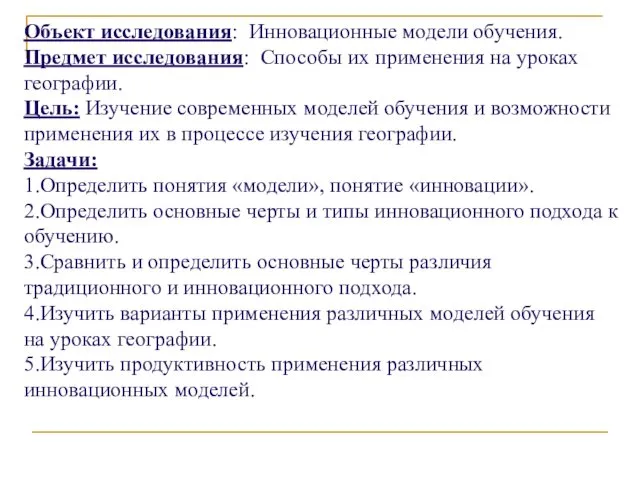 Объект исследования: Инновационные модели обучения.
Предмет исследования: Способы их применения на уроках географии.
Цель: Изучение современных моделей обучения и возможности применения их в процессе изучения географии.
Задачи:
1.Определить понятия «модели», понятие «инновации».
2.Определить основные черты и типы инновационного подхода к обучению.
3.Сравнить и определить основные черты различия традиционного и инновационного подхода.
4.Изучить варианты применения различных моделей обучения на уроках географии.
5.Изучить продуктивность применения различных инновационных моделей.